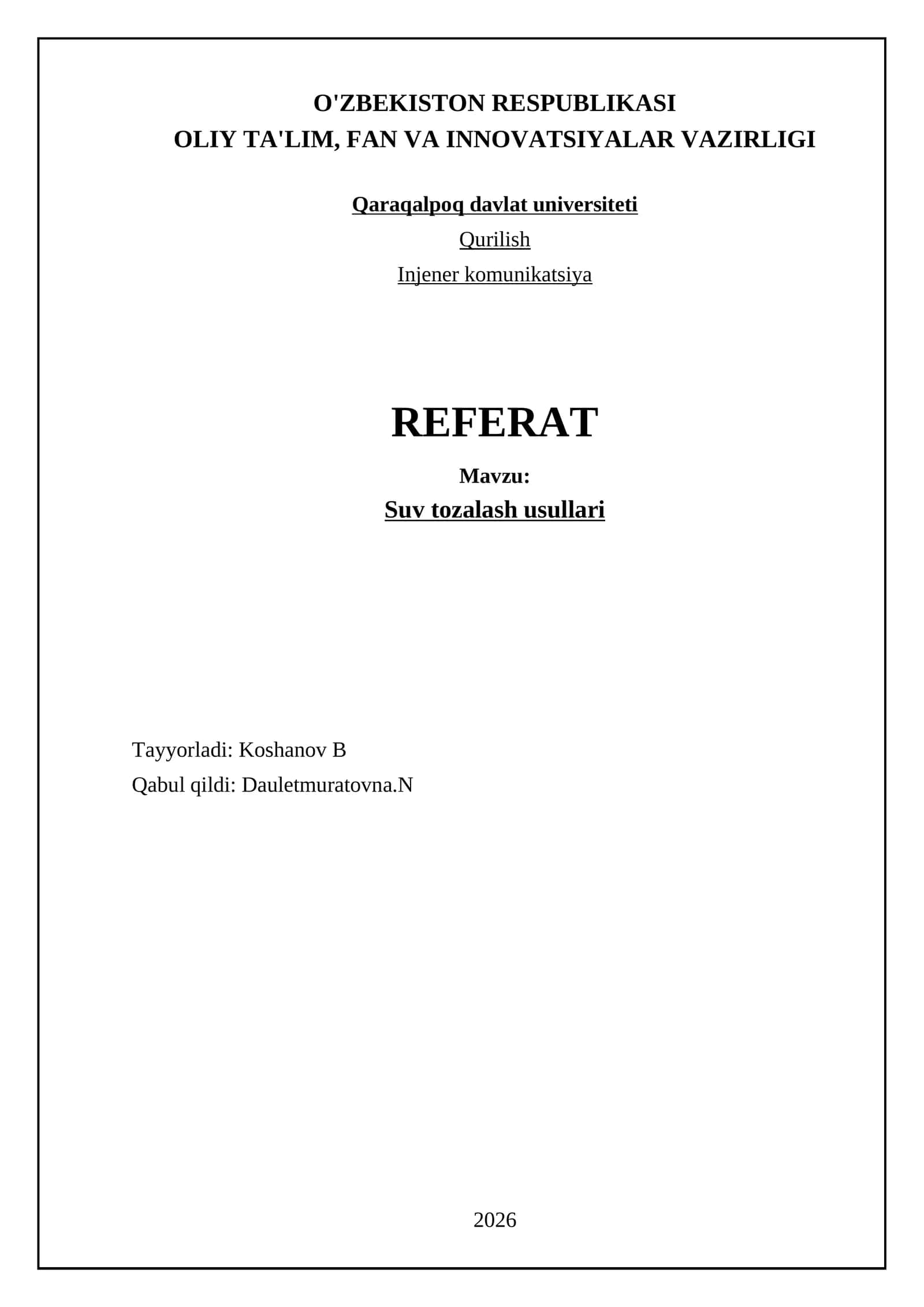 O'ZBEKISTON RESPUBLIKASI
OLIY TA'LIM, FAN VA INNOVATSIYALAR VAZIRLIGI

Qaraqalpoq davlat universiteti
Qurilish
Injener komunikatsiya

REFERAT
Mavzu:
Suv tozalash usullari

Tayyorladi: Koshanov B
Qabul qildi: Dauletmuratovna.N

2026